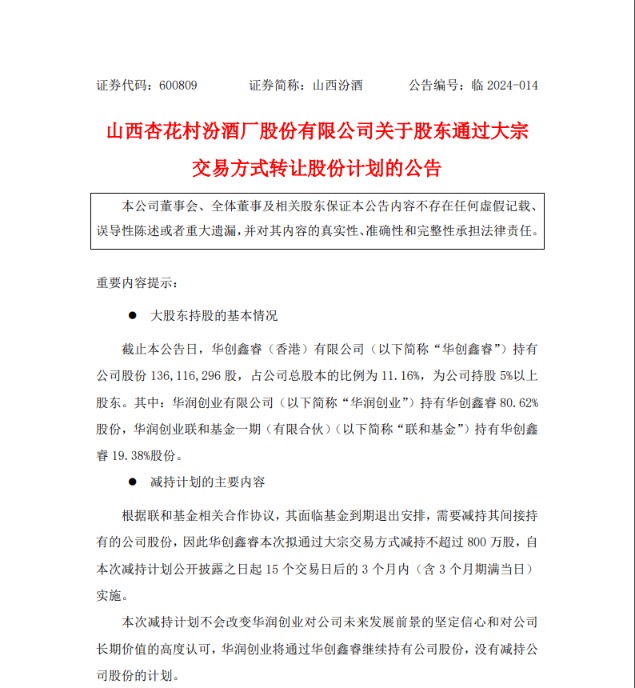 证券代码：600809　　证券简称：山西汾酒　　公告编号：临 2024-014

山西杏花村汾酒厂股份有限公司关于股东通过大宗交易方式转让股份计划的公告

本公司董事会、全体董事及相关股东保证本公告内容不存在任何虚假记载、误导性陈述或者重大遗漏，并对其内容的真实性、准确性和完整性承担法律责任。

重要内容提示：

● 大股东持股的基本情况

截止本公告日，华创鑫睿（香港）有限公司（以下简称“华创鑫睿”）持有公司股份 136,116,296 股，占公司总股本的比例为 11.16%，为公司持股 5%以上股东。其中：华润创业有限公司（以下简称“华润创业”）持有华创鑫睿 80.62%股份，华润创业联和基金一期（有限合伙）（以下简称“联和基金”）持有华创鑫睿 19.38%股份。

● 减持计划的主要内容

根据联和基金相关合作协议，其面临基金到期退出安排，需要减持其间接持有的公司股份，因此华创鑫睿本次拟通过大宗交易方式减持不超过 800 万股，自本次减持计划公开披露之日起 15 个交易日后的 3 个月内（含 3 个月期满当日）实施。

本次减持计划不会改变华润创业对公司未来发展前景的坚定信心和对公司长期价值的高度认可，华润创业将通过华创鑫睿继续持有公司股份，没有减持公司股份的计划。